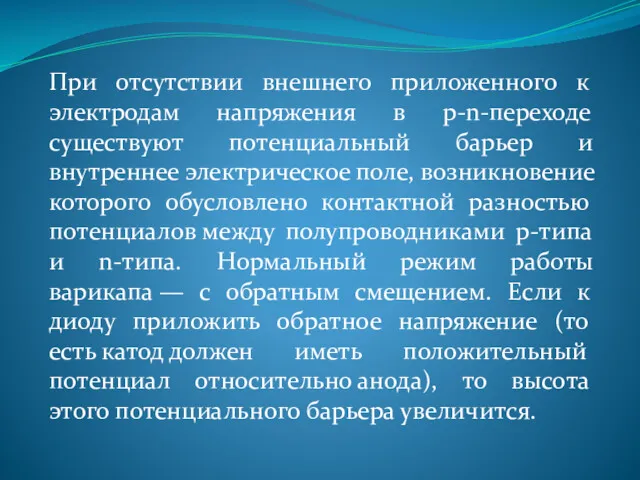 При отсутствии внешнего приложенного к электродам напряжения в p-n-переходе существуют потенциальный барьер и внутреннее электрическое поле, возникновение которого обусловлено контактной разностью потенциалов между полупроводниками p-типа и n-типа. Нормальный режим работы варикапа — с обратным смещением. Если к диоду приложить обратное напряжение (то есть катод должен иметь положительный потенциал относительно анода), то высота этого потенциального барьера увеличится.